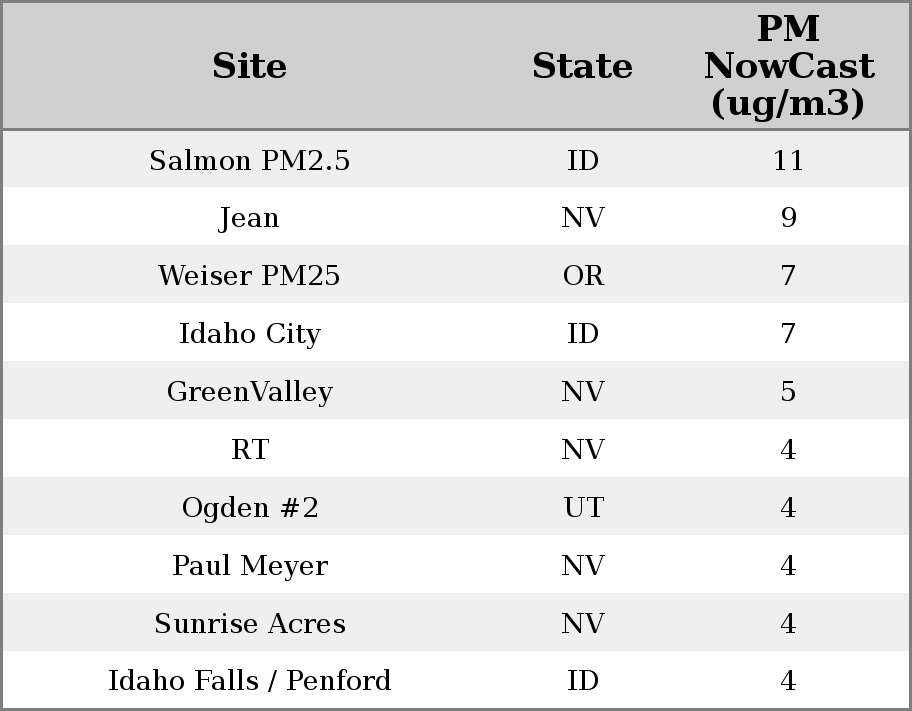 | Site | State | PM NowCast (ug/m3) |
|---|---|---|
| Salmon PM2.5 | ID | 11 |
| Jean | NV | 9 |
| Weiser PM25 | OR | 7 |
| Idaho City | ID | 7 |
| GreenValley | NV | 5 |
| RT | NV | 4 |
| Ogden #2 | UT | 4 |
| Paul Meyer | NV | 4 |
| Sunrise Acres | NV | 4 |
| Idaho Falls / Penford | ID | 4 |